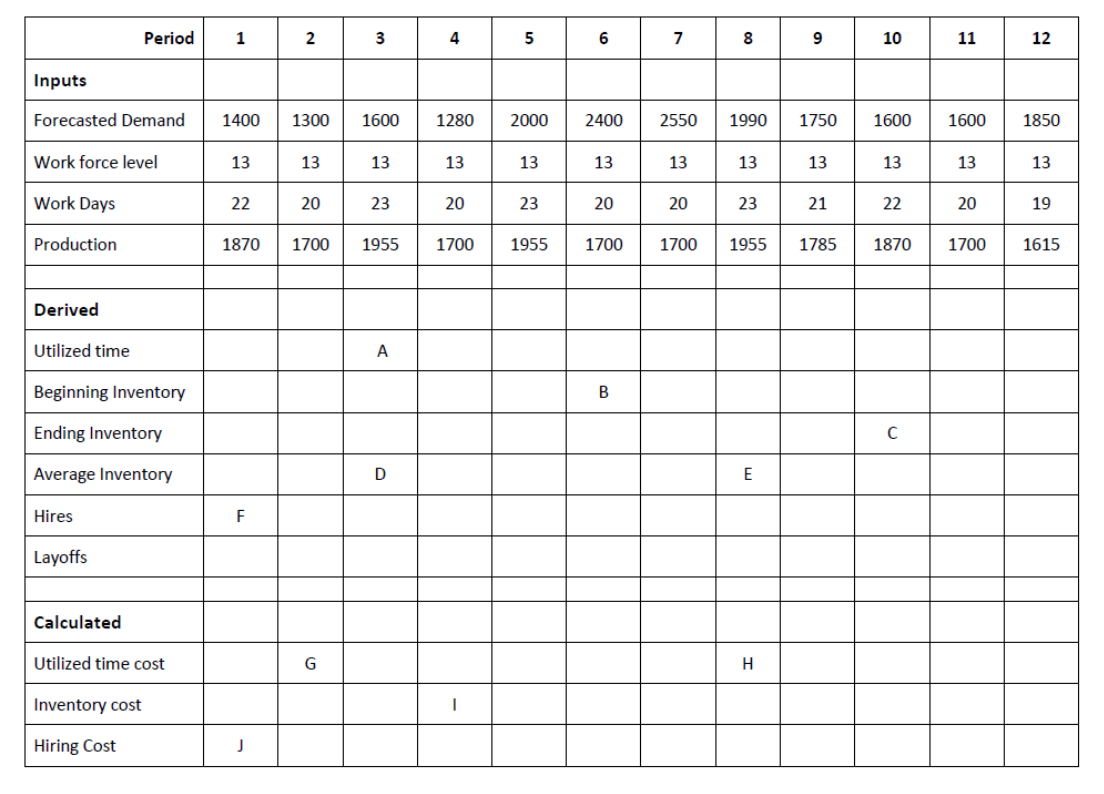 | Period | 1 | 2 | 3 | 4 | 5 | 6 | 7 | 8 | 9 | 10 | 11 | 12 |
|---|---|---|---|---|---|---|---|---|---|---|---|---|
| Inputs | | | | | | | | | | | | |
| Forecasted Demand | 1400 | 1300 | 1600 | 1280 | 2000 | 2400 | 2550 | 1990 | 1750 | 1600 | 1600 | 1850 |
| Work force level | 13 | 13 | 13 | 13 | 13 | 13 | 13 | 13 | 13 | 13 | 13 | 13 |
| Work Days | 22 | 20 | 23 | 20 | 23 | 20 | 20 | 23 | 21 | 22 | 20 | 19 |
| Production | 1870 | 1700 | 1955 | 1700 | 1955 | 1700 | 1700 | 1955 | 1785 | 1870 | 1700 | 1615 |
| | | | | | | | | | | | | |
| Derived | | | | | | | | | | | | |
| Utilized time | | | A | | | | | | | | | |
| Beginning Inventory | | | | | | B | | | | | | |
| Ending Inventory | | | | | | | | | | C | | |
| Average Inventory | | | D | | | | | E | | | | |
| Hires | F | | | | | | | | | | | |
| Layoffs | | | | | | | | | | | | |
| | | | | | | | | | | | | |
| Calculated | | | | | | | | | | | | |
| Utilized time cost | | G | | | | | | H | | | | |
| Inventory cost | | | | I | | | | | | | | |
| Hiring Cost | J | | | | | | | | | | | |